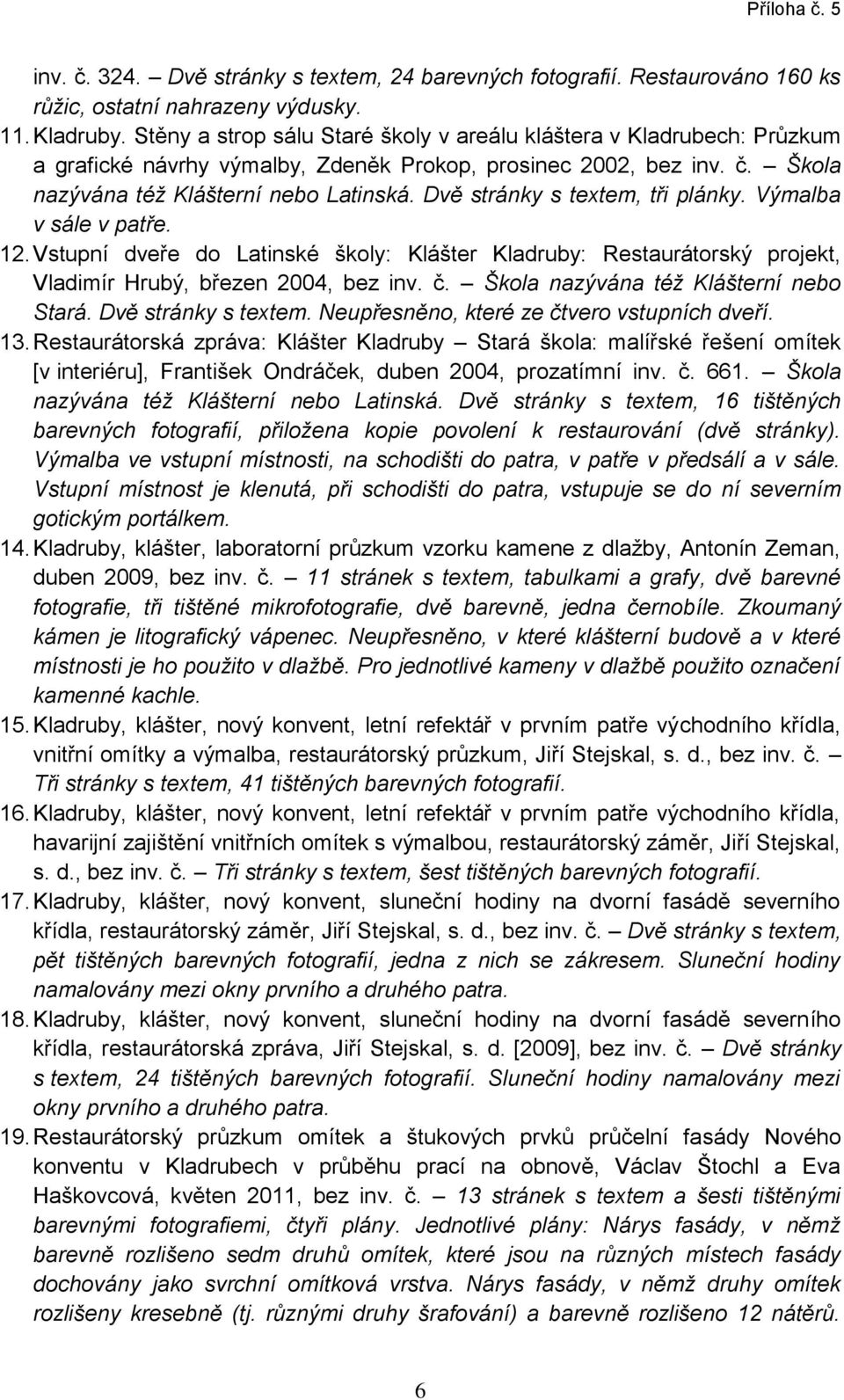 Příloha č. 5

inv. č. 324. – Dvě stránky s textem, 24 barevných fotografií. Restaurováno 160 ks růžic, ostatní nahrazeny výdusky.

11. Kladruby. Stěny a strop sálu Staré školy v areálu kláštera v Kladrubech: Průzkum a grafické návrhy výmalby, Zdeněk Prokop, prosinec 2002, bez inv. č. – Škola nazývána též Klášterní nebo Latinská. Dvě stránky s textem, tři plánky. Výmalba v sále v patře.

12. Vstupní dveře do Latinské školy: Klášter Kladruby: Restaurátorský projekt, Vladimír Hrubý, březen 2004, bez inv. č. – Škola nazývána též Klášterní nebo Stará. Dvě stránky s textem. Neupřesněno, které ze čtvero vstupních dveří.

13. Restaurátorská zpráva: Klášter Kladruby – Stará škola: malířské řešení omítek [v interiéru], František Ondráček, duben 2004, prozatímní inv. č. 661. – Škola nazývána též Klášterní nebo Latinská. Dvě stránky s textem, 16 tištěných barevných fotografií, přiložena kopie povolení k restaurování (dvě stránky). Výmalba ve vstupní místnosti, na schodišti do patra, v patře v předsálí a v sále. Vstupní místnost je klenutá, při schodišti do patra, vstupuje se do ní severním gotickým portálkem.

14. Kladruby, klášter, laboratorní průzkum vzorku kamene z dlažby, Antonín Zeman, duben 2009, bez inv. č. – 11 stránek s textem, tabulkami a grafy, dvě barevné fotografie, tři tištěné mikrofotografie, dvě barevně, jedna černobíle. Zkoumaný kámen je litografický vápenec. Neupřesněno, v které klášterní budově a v které místnosti je ho použito v dlažbě. Pro jednotlivé kameny v dlažbě použito označení kamenné kachle.

15. Kladruby, klášter, nový konvent, letní refektář v prvním patře východního křídla, vnitřní omítky a výmalba, restaurátorský průzkum, Jiří Stejskal, s. d., bez inv. č. – Tři stránky s textem, 41 tištěných barevných fotografií.

16. Kladruby, klášter, nový konvent, letní refektář v prvním patře východního křídla, havarijní zajištění vnitřních omítek s výmalbou, restaurátorský záměr, Jiří Stejskal, s. d., bez inv. č. – Tři stránky s textem, šest tištěných barevných fotografií.

17. Kladruby, klášter, nový konvent, sluneční hodiny na dvorní fasádě severního křídla, restaurátorský záměr, Jiří Stejskal, s. d., bez inv. č. – Dvě stránky s textem, pět tištěných barevných fotografií, jedna z nich se zákresem. Sluneční hodiny namalovány mezi okny prvního a druhého patra.

18. Kladruby, klášter, nový konvent, sluneční hodiny na dvorní fasádě severního křídla, restaurátorská zpráva, Jiří Stejskal, s. d. [2009], bez inv. č. – Dvě stránky s textem, 24 tištěných barevných fotografií. Sluneční hodiny namalovány mezi okny prvního a druhého patra.

19. Restaurátorský průzkum omítek a štukových prvků průčelní fasády Nového konventu v Kladrubech v průběhu prací na obnově, Václav Štochl a Eva Haškovcová, květen 2011, bez inv. č. – 13 stránek s textem a šesti tištěnými barevnými fotografiemi, čtyři plány. Jednotlivé plány: Nárys fasády, v němž barevně rozlišeno sedm druhů omítek, které jsou na různých místech fasády dochovány jako svrchní omítková vrstva. Nárys fasády, v němž druhy omítek rozlišeny kresebně (tj. různými druhy šrafování) a barevně rozlišeno 12 nátěrů.

6